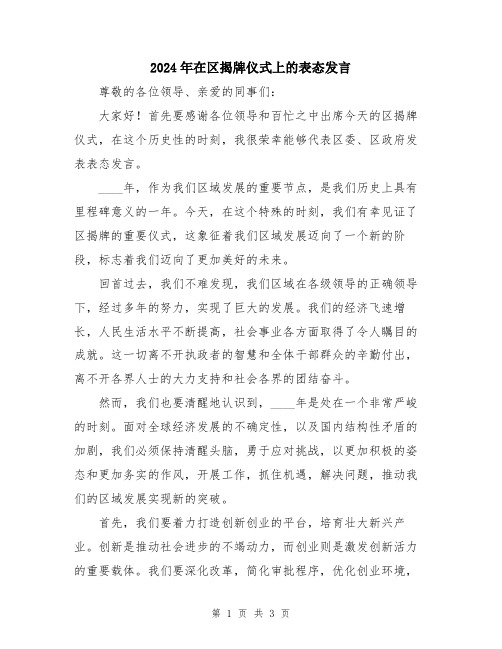 2024年在区揭牌仪式上的表态发言

尊敬的各位领导、亲爱的同事们:

大家好！首先要感谢各位领导和百忙之中出席今天的区揭牌仪式，在这个历史性的时刻，我很荣幸能够代表区委、区政府发表表态发言。

____年，作为我们区域发展的重要节点，是我们历史上具有里程碑意义的一年。今天，在这个特殊的时刻，我们有幸见证了区揭牌的重要仪式，这象征着我们区域发展迈向了一个新的阶段，标志着我们迈向了更加美好的未来。

回首过去，我们不难发现，我们区域在各级领导的正确领导下，经过多年的努力，实现了巨大的发展。我们的经济飞速增长，人民生活水平不断提高，社会事业各方面取得了令人瞩目的成就。这一切离不开执政者的智慧和全体干部群众的辛勤付出，离不开各界人士的大力支持和社会各界的团结奋斗。

然而，我们也要清醒地认识到，____年是处在一个非常严峻的时刻。面对全球经济发展的不确定性，以及国内结构性矛盾的加剧，我们必须保持清醒头脑，勇于应对挑战，以更加积极的姿态和更加务实的作风，开展工作，抓住机遇，解决问题，推动我们的区域发展实现新的突破。

首先，我们要着力打造创新创业的平台，培育壮大新兴产业。创新是推动社会进步的不竭动力，而创业则是激发创新活力的重要载体。我们要深化改革，简化审批程序，优化创业环境，

第 1 页 共 3 页